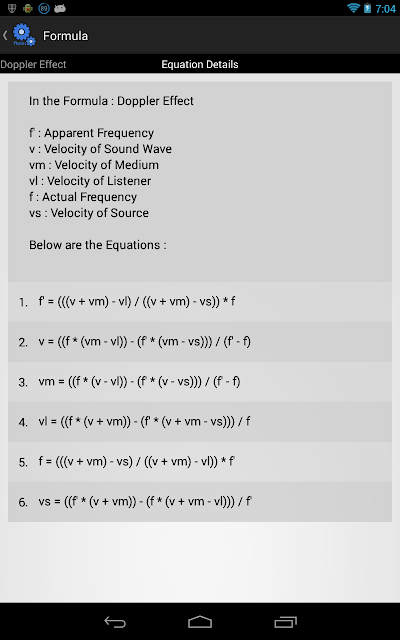 7:04

Formula

Doppler Effect

Equation Details

In the Formula : Doppler Effect

f' : Apparent Frequency
v : Velocity of Sound Wave
vm : Velocity of Medium
vl : Velocity of Listener
f : Actual Frequency
vs : Velocity of Source

Below are the Equations :

1. f' = (((v + vm) - vl) / ((v + vm) - vs)) * f

2. v = ((f * (vm - vl)) - (f' * (vm - vs))) / (f' - f)

3. vm = ((f * (v - vl)) - (f' * (v - vs))) / (f' - f)

4. vl = ((f * (v + vm)) - (f' * (v + vm - vs))) / f

5. f = (((v + vm) - vs) / ((v + vm) - vl)) * f'

6. vs = ((f' * (v + vm)) - (f * (v + vm - vl))) / f'